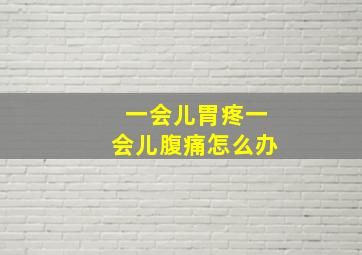 一会儿胃疼一会儿腹痛怎么办